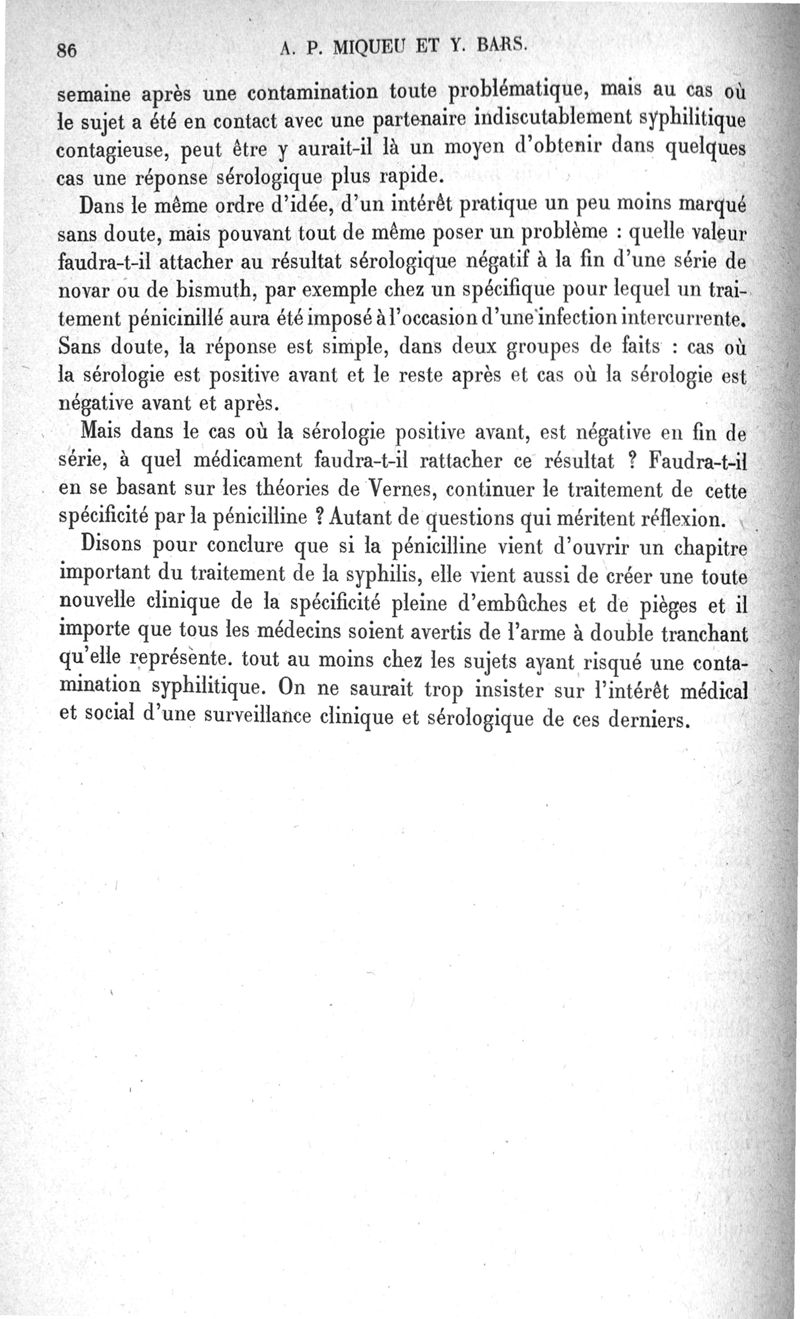 86 A. P. MIQUEU ET Y. BARS.

semaine après une contamination toute problématique, mais au cas où le sujet a été en contact avec une partenaire indiscutablement syphilitique contagieuse, peut être y aurait-il là un moyen d'obtenir dans quelques cas une réponse sérologique plus rapide.

Dans le même ordre d'idée, d'un intérêt pratique un peu moins marqué sans doute, mais pouvant tout de même poser un problème : quelle valeur faudra-t-il attacher au résultat sérologique négatif à la fin d'une série de novar ou de bismuth, par exemple chez un spécifique pour lequel un traitement pénicinillé aura été imposé à l'occasion d'une infection intercurrente. Sans doute, la réponse est simple, dans deux groupes de faits : cas où la sérologie est positive avant et le reste après et cas où la sérologie est négative avant et après.

Mais dans le cas où la sérologie positive avant, est négative en fin de série, à quel médicament faudra-t-il rattacher ce résultat ? Faudra-t-il en se basant sur les théories de Vernes, continuer le traitement de cette spécificité par la pénicilline ? Autant de questions qui méritent réflexion.

Disons pour conclure que si la pénicilline vient d'ouvrir un chapitre important du traitement de la syphilis, elle vient aussi de créer une toute nouvelle clinique de la spécificité pleine d'embûches et de pièges et il importe que tous les médecins soient avertis de l'arme à double tranchant qu'elle représente. tout au moins chez les sujets ayant risqué une contamination syphilitique. On ne saurait trop insister sur l'intérêt médical et social d'une surveillance clinique et sérologique de ces derniers.